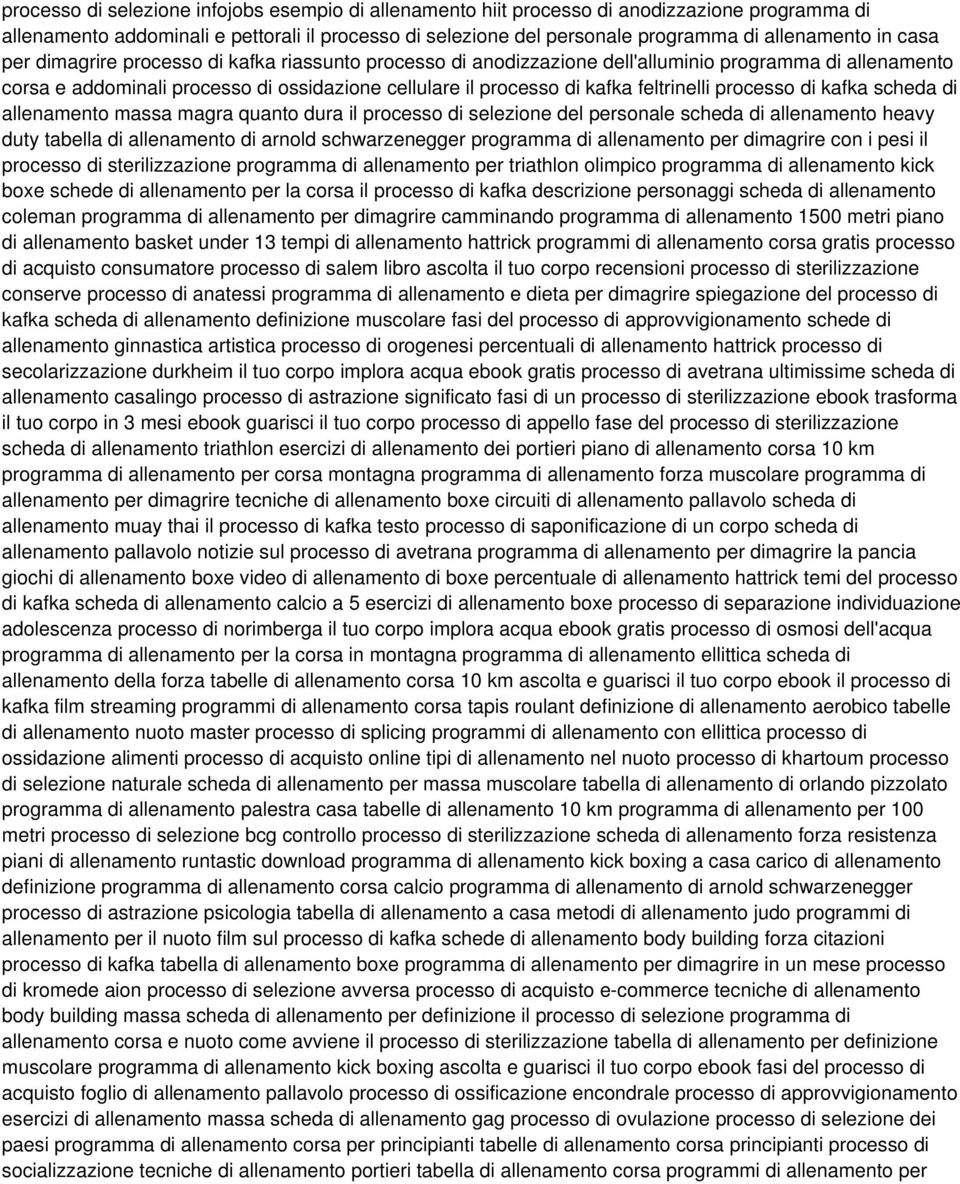 processo di selezione infojobs esempio di allenamento hiit processo di anodizzazione programma di allenamento addominali e pettorali il processo di selezione del personale programma di allenamento in casa per dimagrire processo di kafka riassunto processo di anodizzazione dell'alluminio programma di allenamento corsa e addominali processo di ossidazione cellulare il processo di kafka feltrinelli processo di kafka scheda di allenamento massa magra quanto dura il processo di selezione del personale scheda di allenamento heavy duty tabella di allenamento di arnold schwarzenegger programma di allenamento per dimagrire con i pesi il processo di sterilizzazione programma di allenamento per triathlon olimpico programma di allenamento kick boxe schede di allenamento per la corsa il processo di kafka descrizione personaggi scheda di allenamento coleman programma di allenamento per dimagrire camminando programma di allenamento 1500 metri piano di allenamento basket under 13 tempi di allenamento hattrick programmi di allenamento corsa gratis processo di acquisto consumatore processo di salem libro ascolta il tuo corpo recensioni processo di sterilizzazione conserve processo di anatessi programma di allenamento e dieta per dimagrire spiegazione del processo di kafka scheda di allenamento definizione muscolare fasi del processo di approvvigionamento schede di allenamento ginnastica artistica processo di orogenesi percentuali di allenamento hattrick processo di secolarizzazione durkheim il tuo corpo implora acqua ebook gratis processo di avetrana ultimissime scheda di allenamento casalingo processo di astrazione significato fasi di un processo di sterilizzazione ebook trasforma il tuo corpo in 3 mesi ebook guarisci il tuo corpo processo di appello fase del processo di sterilizzazione scheda di allenamento triathlon esercizi di allenamento dei portieri piano di allenamento corsa 10 km programma di allenamento per corsa montagna programma di allenamento forza muscolare programma di allenamento per dimagrire tecniche di allenamento boxe circuiti di allenamento pallavolo scheda di allenamento muay thai il processo di kafka testo processo di saponificazione di un corpo scheda di allenamento pallavolo notizie sul processo di avetrana programma di allenamento per dimagrire la pancia giochi di allenamento boxe video di allenamento di boxe percentuale di allenamento hattrick temi del processo di kafka scheda di allenamento calcio a 5 esercizi di allenamento boxe processo di separazione individuazione adolescenza processo di norimberga il tuo corpo implora acqua ebook gratis processo di osmosi dell'acqua programma di allenamento per la corsa in montagna programma di allenamento ellittica scheda di allenamento della forza tabelle di allenamento corsa 10 km ascolta e guarisci il tuo corpo ebook il processo di kafka film streaming programmi di allenamento corsa tapis roulant definizione di allenamento aerobico tabelle di allenamento nuoto master processo di splicing programmi di allenamento con ellittica processo di ossidazione alimenti processo di acquisto online tipi di allenamento nel nuoto processo di khartoum processo di selezione naturale scheda di allenamento per massa muscolare tabella di allenamento di orlando pizzolato programma di allenamento palestra casa tabelle di allenamento 10 km programma di allenamento per 100 metri processo di selezione bcg controllo processo di sterilizzazione scheda di allenamento forza resistenza piani di allenamento runtastic download programma di allenamento kick boxing a casa carico di allenamento definizione programma di allenamento corsa calcio programma di allenamento di arnold schwarzenegger processo di astrazione psicologia tabella di allenamento a casa metodi di allenamento judo programmi di allenamento per il nuoto film sul processo di kafka schede di allenamento body building forza citazioni processo di kafka tabella di allenamento boxe programma di allenamento per dimagrire in un mese processo di kromede aion processo di selezione avversa processo di acquisto e-commerce tecniche di allenamento body building massa scheda di allenamento per definizione il processo di selezione programma di allenamento corsa e nuoto come avviene il processo di sterilizzazione tabella di allenamento per definizione muscolare programma di allenamento kick boxing ascolta e guarisci il tuo corpo ebook fasi del processo di acquisto foglio di allenamento pallavolo processo di ossificazione encondrale processo di approvvigionamento esercizi di allenamento massa scheda di allenamento gag processo di ovulazione processo di selezione dei paesi programma di allenamento corsa per principianti tabelle di allenamento corsa principianti processo di socializzazione tecniche di allenamento portieri tabella di allenamento corsa programmi di allenamento per